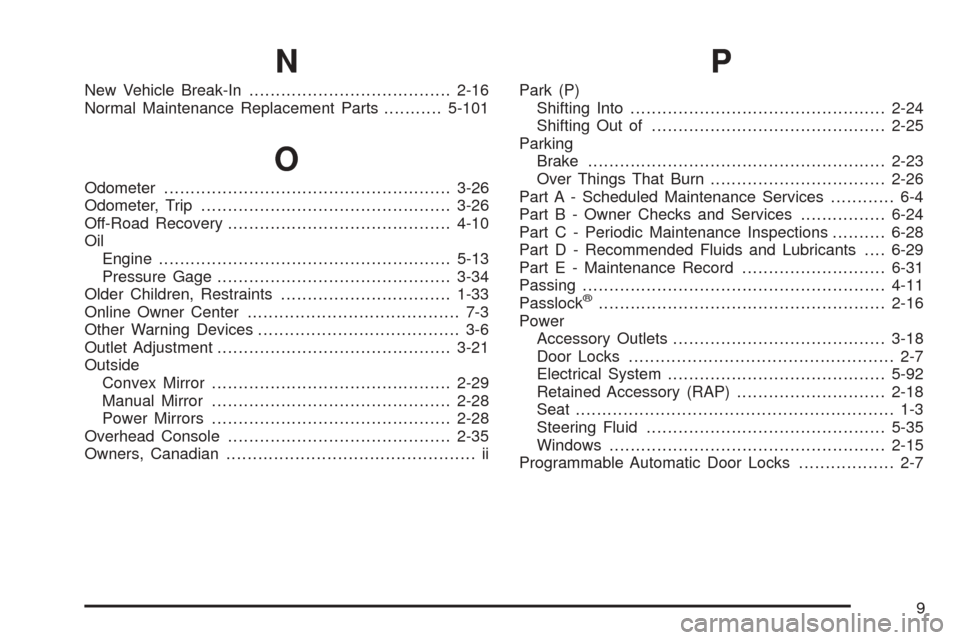 N

New Vehicle Break-In ...................................... 2-16
Normal Maintenance Replacement Parts ........... 5-101

O

Odometer ...................................................... 3-26
Odometer, Trip ............................................... 3-26
Off-Road Recovery .......................................... 4-10
Oil
Engine ....................................................... 5-13
Pressure Gage ............................................ 3-34
Older Children, Restraints ................................ 1-33
Online Owner Center ........................................ 7-3
Other Warning Devices ...................................... 3-6
Outlet Adjustment ............................................ 3-21
Outside
Convex Mirror ............................................. 2-29
Manual Mirror ............................................. 2-28
Power Mirrors ............................................. 2-28
Overhead Console .......................................... 2-35
Owners, Canadian ............................................... ii

P

Park (P)
Shifting Into ................................................ 2-24
Shifting Out of ............................................ 2-25
Parking
Brake ........................................................ 2-23
Over Things That Burn ................................. 2-26
Part A - Scheduled Maintenance Services ............ 6-4
Part B - Owner Checks and Services ................ 6-24
Part C - Periodic Maintenance Inspections .......... 6-28
Part D - Recommended Fluids and Lubricants .... 6-29
Part E - Maintenance Record ........................... 6-31
Passing ......................................................... 4-11
Passlock® ...................................................... 2-16
Power
Accessory Outlets ........................................ 3-18
Door Locks .................................................. 2-7
Electrical System ......................................... 5-92
Retained Accessory (RAP) ............................ 2-18
Seat ............................................................ 1-3
Steering Fluid ............................................. 5-35
Windows .................................................... 2-15
Programmable Automatic Door Locks .................. 2-7

9